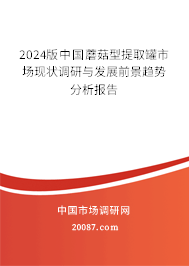 2024版中国蘑菇型提取罐市场现状调研与发展前景趋势分析报告

中国市场调研网

20087.com